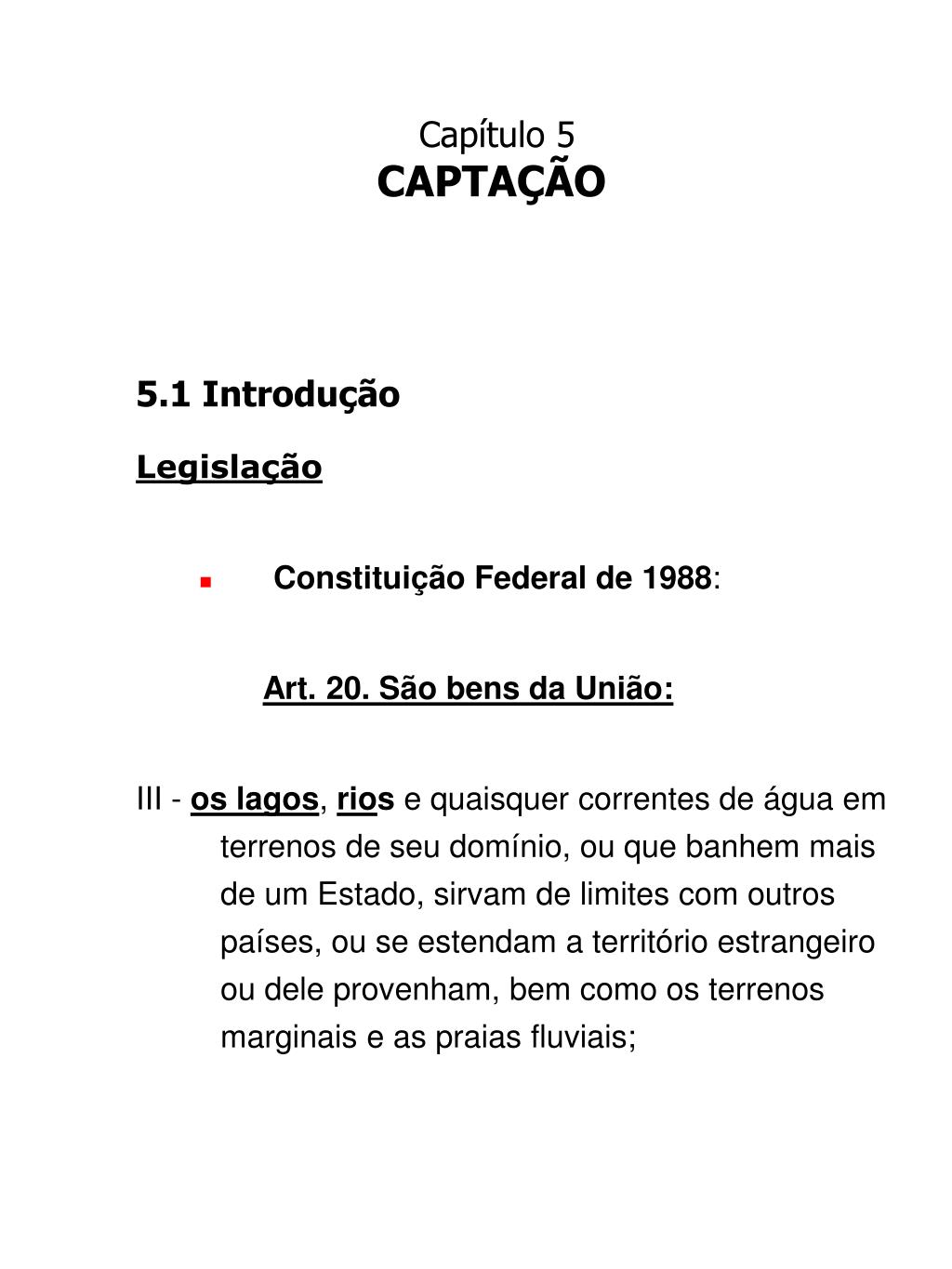 Capítulo 5
CAPTAÇÃO

5.1 Introdução

Legislação

Constituição Federal de 1988:

Art. 20. São bens da União:

III - os lagos, rios e quaisquer correntes de água em terrenos de seu domínio, ou que banhem mais de um Estado, sirvam de limites com outros países, ou se estendam a território estrangeiro ou dele provenham, bem como os terrenos marginais e as praias fluviais;